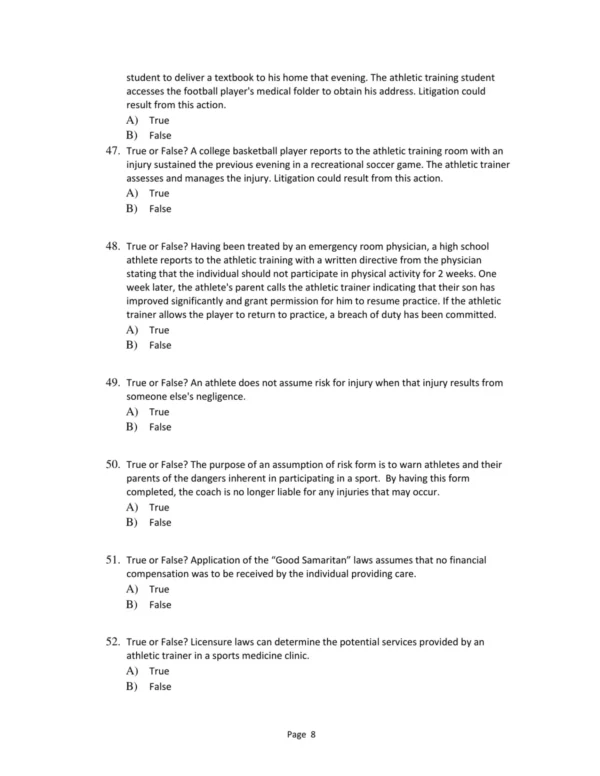 student to deliver a textbook to his home that evening. The athletic training student accesses the football player's medical folder to obtain his address. Litigation could result from this action.
A) True
B) False

47. True or False? A college basketball player reports to the athletic training room with an injury sustained the previous evening in a recreational soccer game. The athletic trainer assesses and manages the injury. Litigation could result from this action.
A) True
B) False

48. True or False? Having been treated by an emergency room physician, a high school athlete reports to the athletic training with a written directive from the physician stating that the individual should not participate in physical activity for 2 weeks. One week later, the athlete's parent calls the athletic trainer indicating that their son has improved significantly and grant permission for him to resume practice. If the athletic trainer allows the player to return to practice, a breach of duty has been committed.
A) True
B) False

49. True or False? An athlete does not assume risk for injury when that injury results from someone else's negligence.
A) True
B) False

50. True or False? The purpose of an assumption of risk form is to warn athletes and their parents of the dangers inherent in participating in a sport. By having this form completed, the coach is no longer liable for any injuries that may occur.
A) True
B) False

51. True or False? Application of the "Good Samaritan" laws assumes that no financial compensation was to be received by the individual providing care.
A) True
B) False

52. True or False? Licensure laws can determine the potential services provided by an athletic trainer in a sports medicine clinic.
A) True
B) False

Page 8